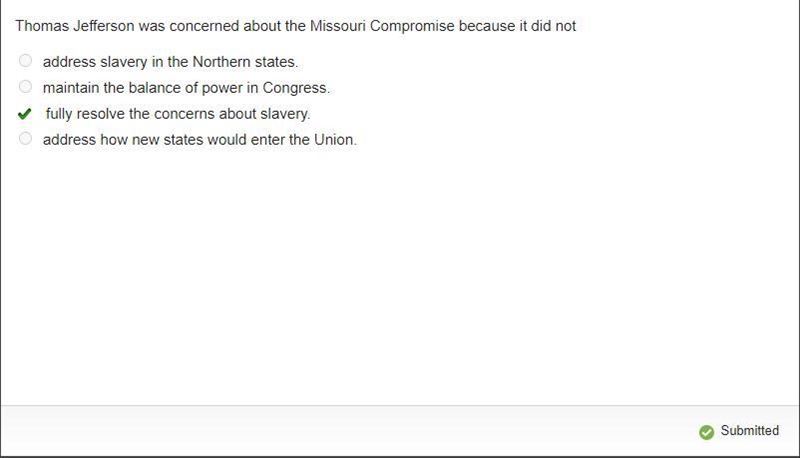 Thomas Jefferson was concerned about the Missouri Compromise because it did not

address slavery in the Northern states.

maintain the balance of power in Congress.

fully resolve the concerns about slavery.

address how new states would enter the Union.

Submitted